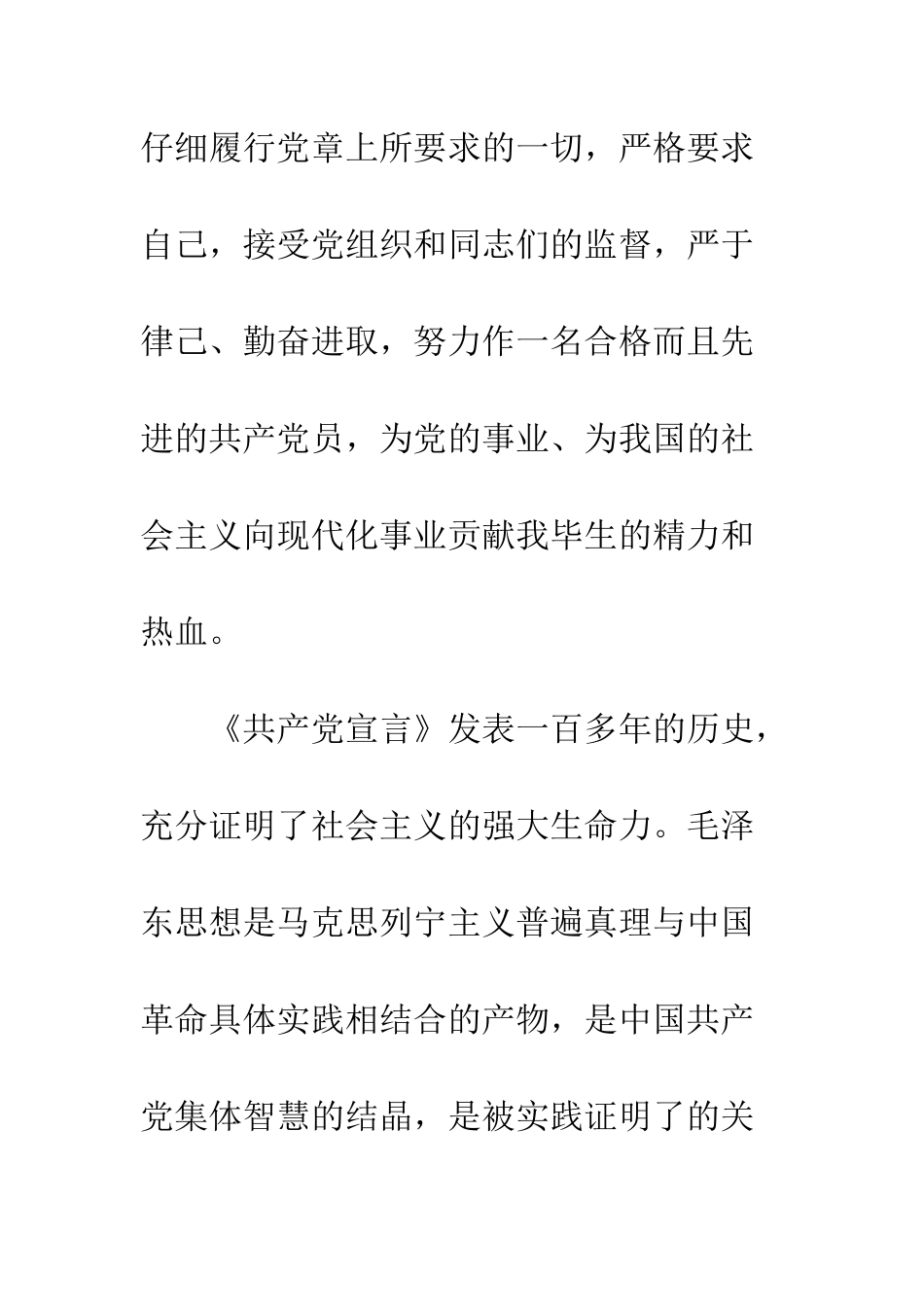 仔细履行党章上所要求的一切，严格要求自己，接受党组织和同志们的监督，严于律己、勤奋进取，努力作一名合格而且先进的共产党员，为党的事业、为我国的社会主义向现代化事业贡献我毕生的精力和热血。

《共产党宣言》发表一百多年的历史，充分证明了社会主义的强大生命力。毛泽东思想是马克思列宁主义普遍真理与中国革命具体实践相结合的产物，是中国共产党集体智慧的结晶，是被实践证明了的关